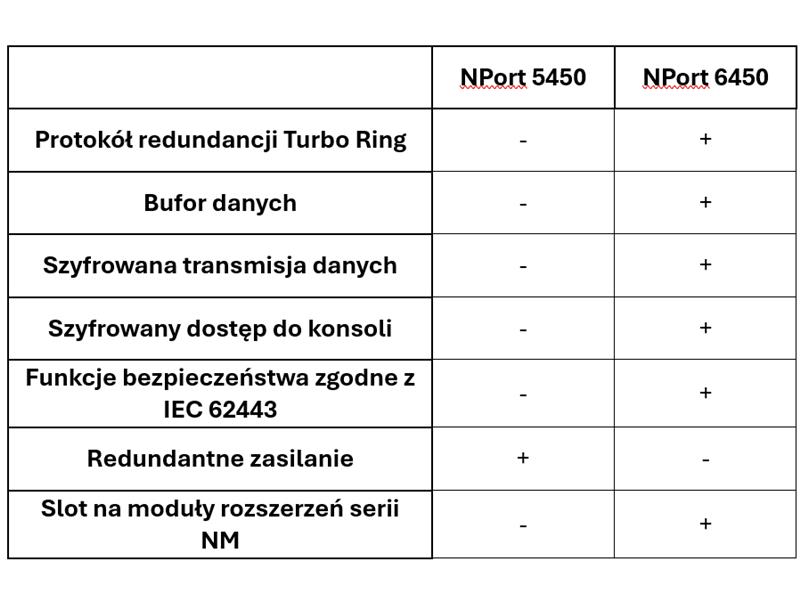 | | NPort 5450 | NPort 6450 |
|---|---|---|
| Protokół redundancji Turbo Ring | - | + |
| Bufor danych | - | + |
| Szyfrowana transmisja danych | - | + |
| Szyfrowany dostęp do konsoli | - | + |
| Funkcje bezpieczeństwa zgodne z IEC 62443 | - | + |
| Redundantne zasilanie | + | - |
| Slot na moduły rozszerzeń serii NM | - | + |